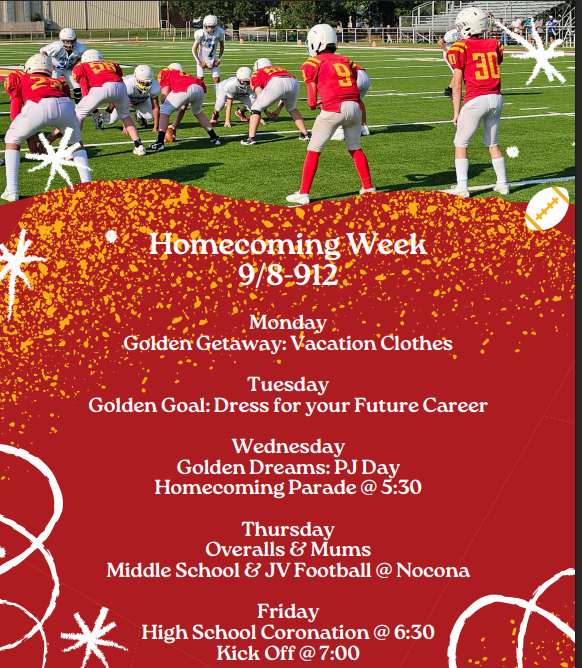 Homecoming Week
9/8-912

Monday
Golden Getaway: Vacation Clothes

Tuesday
Golden Goal: Dress for your Future Career

Wednesday
Golden Dreams: PJ Day
Homecoming Parade @ 5:30

Thursday
Overalls & Mums
Middle School & JV Football @ Nocona

Friday
High School Coronation @ 6:30
Kick Off @ 7:00